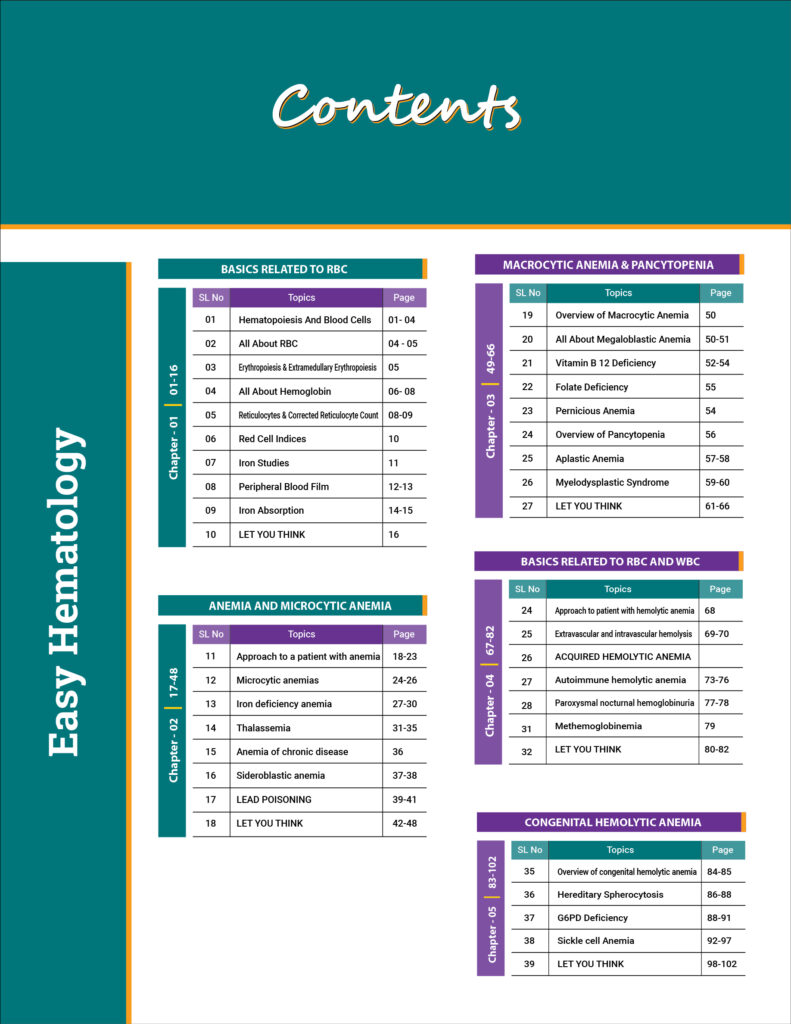 Contents

Easy Hematology

BASICS RELATED TO RBC

Chapter - 01 | 01-16

| SL No | Topics | Page |
|---|---|---|
| 01 | Hematopoiesis And Blood Cells | 01- 04 |
| 02 | All About RBC | 04 - 05 |
| 03 | Erythropoiesis & Extramedullary Erythropoiesis | 05 |
| 04 | All About Hemoglobin | 06- 08 |
| 05 | Reticulocytes & Corrected Reticulocyte Count | 08-09 |
| 06 | Red Cell Indices | 10 |
| 07 | Iron Studies | 11 |
| 08 | Peripheral Blood Film | 12-13 |
| 09 | Iron Absorption | 14-15 |
| 10 | LET YOU THINK | 16 |

ANEMIA AND MICROCYTIC ANEMIA

Chapter - 02 | 17-48

| SL No | Topics | Page |
|---|---|---|
| 11 | Approach to a patient with anemia | 18-23 |
| 12 | Microcytic anemias | 24-26 |
| 13 | Iron deficiency anemia | 27-30 |
| 14 | Thalassemia | 31-35 |
| 15 | Anemia of chronic disease | 36 |
| 16 | Sideroblastic anemia | 37-38 |
| 17 | LEAD POISONING | 39-41 |
| 18 | LET YOU THINK | 42-48 |

MACROCYTIC ANEMIA & PANCYTOPENIA

Chapter - 03 | 49-66

| SL No | Topics | Page |
|---|---|---|
| 19 | Overview of Macrocytic Anemia | 50 |
| 20 | All About Megaloblastic Anemia | 50-51 |
| 21 | Vitamin B 12 Deficiency | 52-54 |
| 22 | Folate Deficiency | 55 |
| 23 | Pernicious Anemia | 54 |
| 24 | Overview of Pancytopenia | 56 |
| 25 | Aplastic Anemia | 57-58 |
| 26 | Myelodysplastic Syndrome | 59-60 |
| 27 | LET YOU THINK | 61-66 |

BASICS RELATED TO RBC AND WBC

Chapter - 04 | 67-82

| SL No | Topics | Page |
|---|---|---|
| 24 | Approach to patient with hemolytic anemia | 68 |
| 25 | Extravascular and intravascular hemolysis | 69-70 |
| 26 | ACQUIRED HEMOLYTIC ANEMIA | |
| 27 | Autoimmune hemolytic anemia | 73-76 |
| 28 | Paroxysmal nocturnal hemoglobinuria | 77-78 |
| 31 | Methemoglobinemia | 79 |
| 32 | LET YOU THINK | 80-82 |

CONGENITAL HEMOLYTIC ANEMIA

Chapter - 05 | 83-102

| SL No | Topics | Page |
|---|---|---|
| 35 | Overview of congenital hemolytic anemia | 84-85 |
| 36 | Hereditary Spherocytosis | 86-88 |
| 37 | G6PD Deficiency | 88-91 |
| 38 | Sickle cell Anemia | 92-97 |
| 39 | LET YOU THINK | 98-102 |